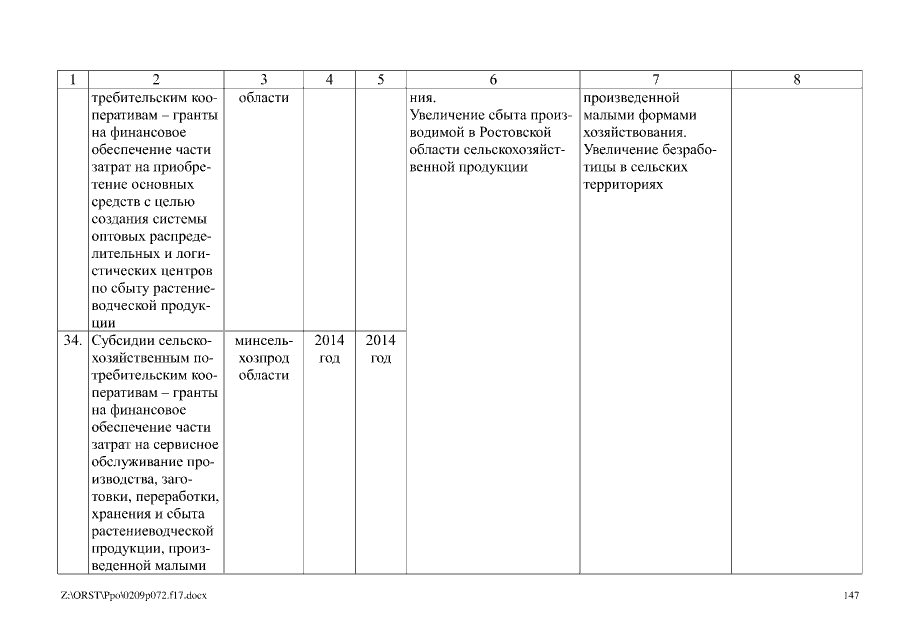 | 1 | 2 | 3 | 4 | 5 | 6 | 7 | 8 |
|---|---|---|---|---|---|---|---|
| | требительским кооперативам – гранты на финансовое обеспечение части затрат на приобретение основных средств с целью создания системы оптовых распределительных и логистических центров по сбыту растениеводческой продукции | области | | | ния. Увеличение сбыта производимой в Ростовской области сельскохозяйственной продукции | произведенной малыми формами хозяйствования. Увеличение безработицы в сельских территориях | |
| 34. | Субсидии сельскохозяйственным потребительским кооперативам – гранты на финансовое обеспечение части затрат на сервисное обслуживание производства, заготовки, переработки, хранения и сбыта растениеводческой продукции, произведенной малыми | минсельхозпрод области | 2014 год | 2014 год | | | |

Z:\ORST\Ppo\0209p072.f17.docx

147